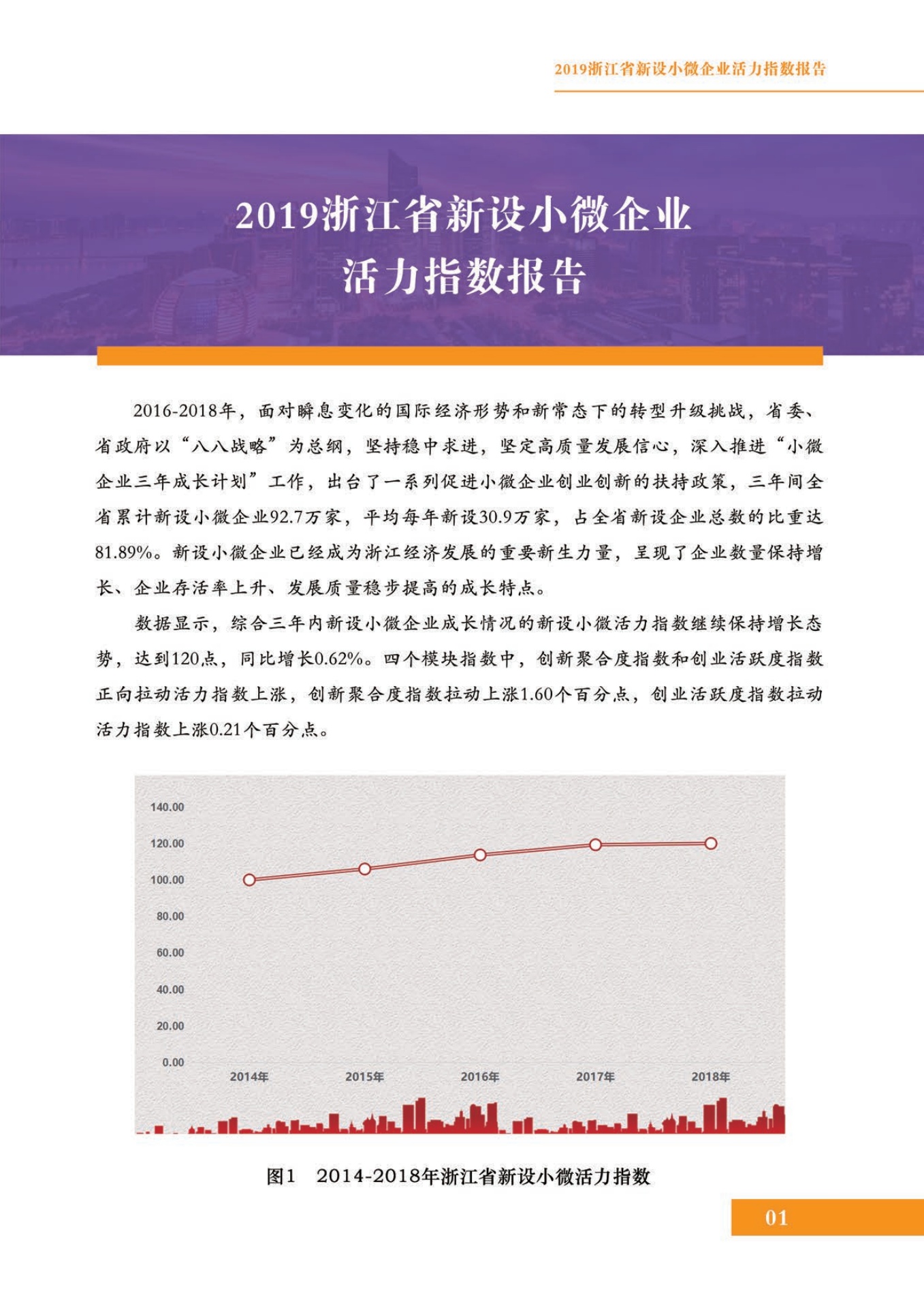 2019浙江省新设小微企业活力指数报告

2019浙江省新设小微企业
活力指数报告

2016-2018年，面对瞬息变化的国际经济形势和新常态下的转型升级挑战，省委、省政府以“八八战略”为总纲，坚持稳中求进，坚定高质量发展信心，深入推进“小微企业三年成长计划”工作，出台了一系列促进小微企业创业创新的扶持政策，三年间全省累计新设小微企业92.7万家，平均每年新设30.9万家，占全省新设企业总数的比重达81.89%。新设小微企业已经成为浙江经济发展的重要新生力量，呈现了企业数量保持增长、企业存活率上升、发展质量稳步提高的成长特点。

数据显示，综合三年内新设小微企业成长情况的新设小微活力指数继续保持增长态势，达到120点，同比增长0.62%。四个模块指数中，创新聚合度指数和创业活跃度指数正向拉动活力指数上涨，创新聚合度指数拉动上涨1.60个百分点，创业活跃度指数拉动活力指数上涨0.21个百分点。

140.00
120.00
100.00
80.00
60.00
40.00
20.00
0.00
2014年 2015年 2016年 2017年 2018年

图1 2014-2018年浙江省新设小微活力指数

01